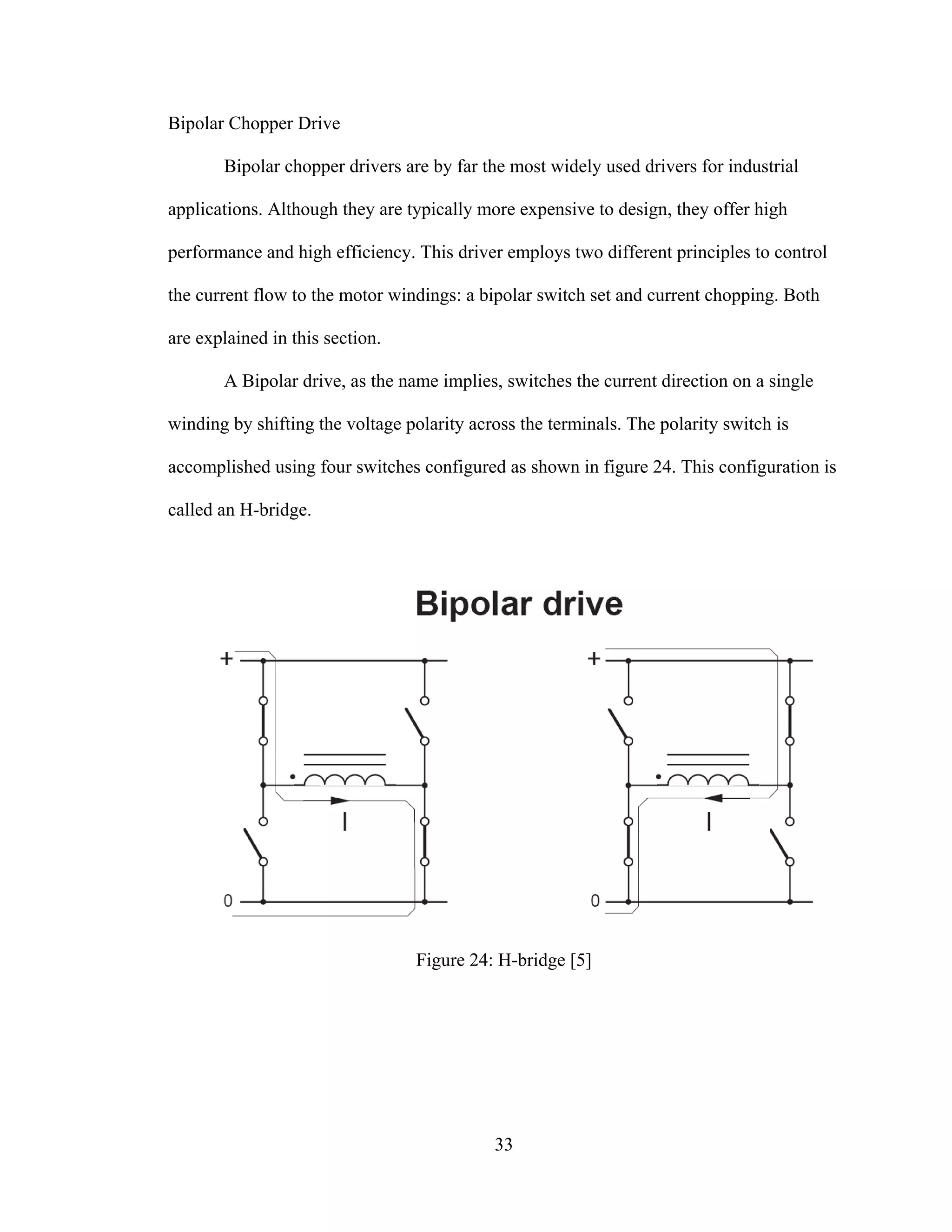 Bipolar Chopper Drive

Bipolar chopper drivers are by far the most widely used drivers for industrial applications. Although they are typically more expensive to design, they offer high performance and high efficiency. This driver employs two different principles to control the current flow to the motor windings: a bipolar switch set and current chopping. Both are explained in this section.

A Bipolar drive, as the name implies, switches the current direction on a single winding by shifting the voltage polarity across the terminals. The polarity switch is accomplished using four switches configured as shown in figure 24. This configuration is called an H-bridge.

Bipolar drive

+

I

0

+

I

0

Figure 24: H-bridge [5]

33